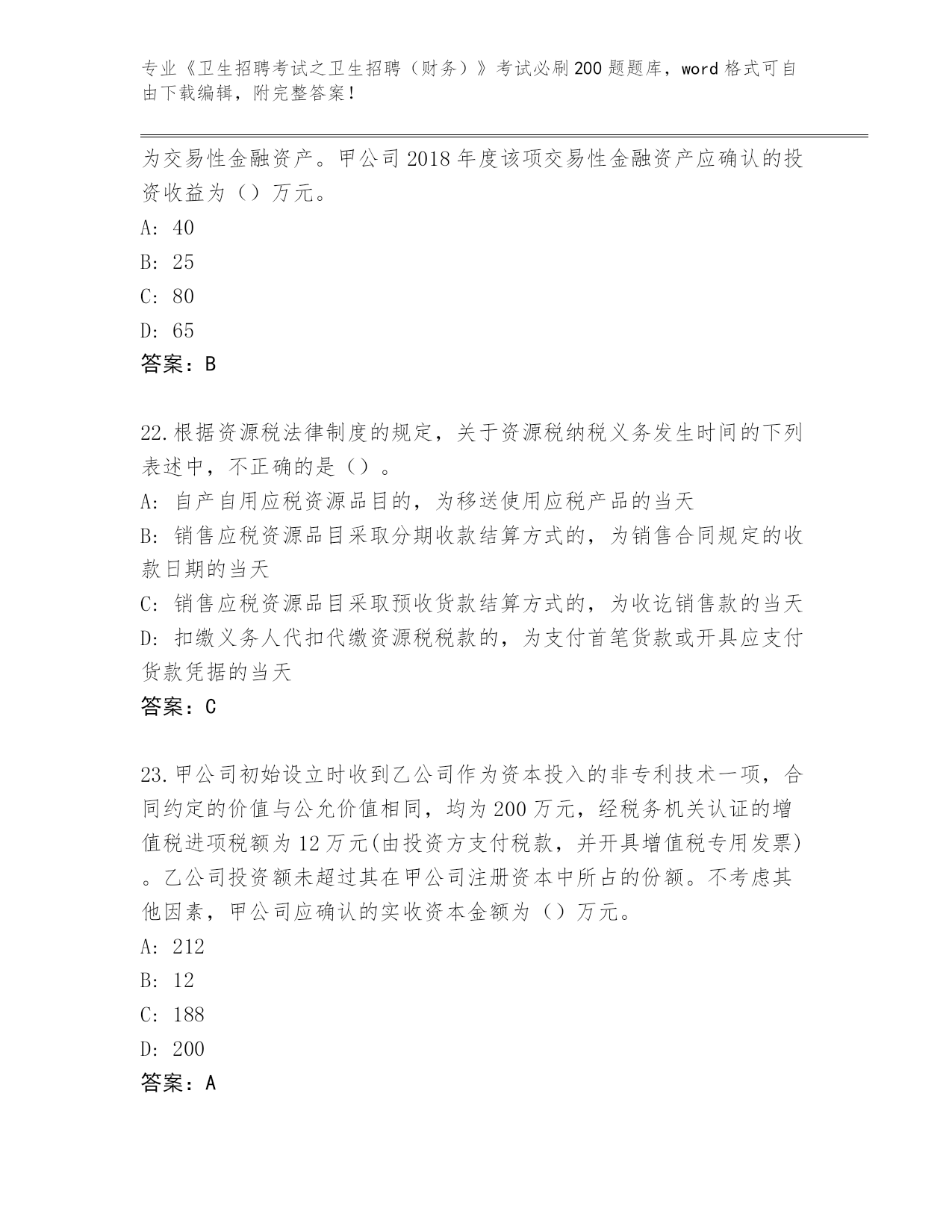 专业《卫生招聘考试之卫生招聘（财务）》考试必刷200题题库，word格式可自由下载编辑，附完整答案！

为交易性金融资产。甲公司2018年度该项交易性金融资产应确认的投资收益为（）万元。

A: 40

B: 25

C: 80

D: 65

答案：B

22.根据资源税法律制度的规定，关于资源税纳税义务发生时间的下列表述中，不正确的是（）。

A: 自产自用应税资源品目的，为移送使用应税产品的当天

B: 销售应税资源品目采取分期收款结算方式的，为销售合同规定的收款日期的当天

C: 销售应税资源品目采取预收货款结算方式的，为收讫销售款的当天

D: 扣缴义务人代扣代缴资源税税款的，为支付首笔货款或开具应支付货款凭据的当天

答案：C

23.甲公司初始设立时收到乙公司作为资本投入的非专利技术一项，合同约定的价值与公允价值相同，均为200万元，经税务机关认证的增值税进项税额为12万元(由投资方支付税款，并开具增值税专用发票)。乙公司投资额未超过其在甲公司注册资本中所占的份额。不考虑其他因素，甲公司应确认的实收资本金额为（）万元。

A: 212

B: 12

C: 188

D: 200

答案：A